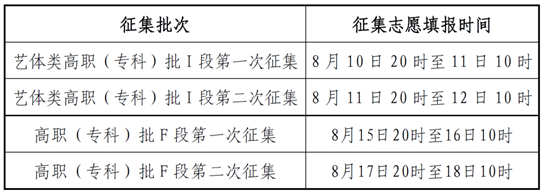 | 征集批次 | 征集志愿填报时间 |
|---|---|
| 艺体类高职（专科）批 I 段第一次征集 | 8 月 10 日 20 时至 11 日 10 时 |
| 艺体类高职（专科）批 I 段第二次征集 | 8 月 11 日 20 时至 12 日 10 时 |
| 高职（专科）批 F 段第一次征集 | 8月15日20时至16日10时 |
| 高职（专科）批 F 段第二次征集 | 8月17日20时至18日10时 |